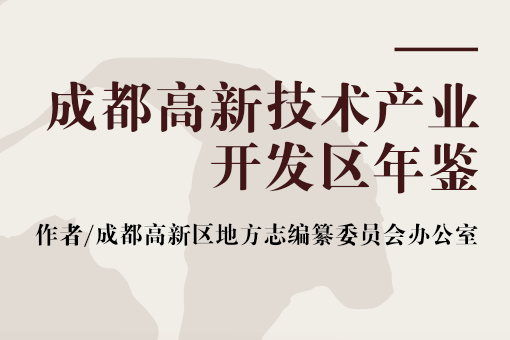 成都高新技术产业开发区年鉴

作者/成都高新区地方志编纂委员会办公室